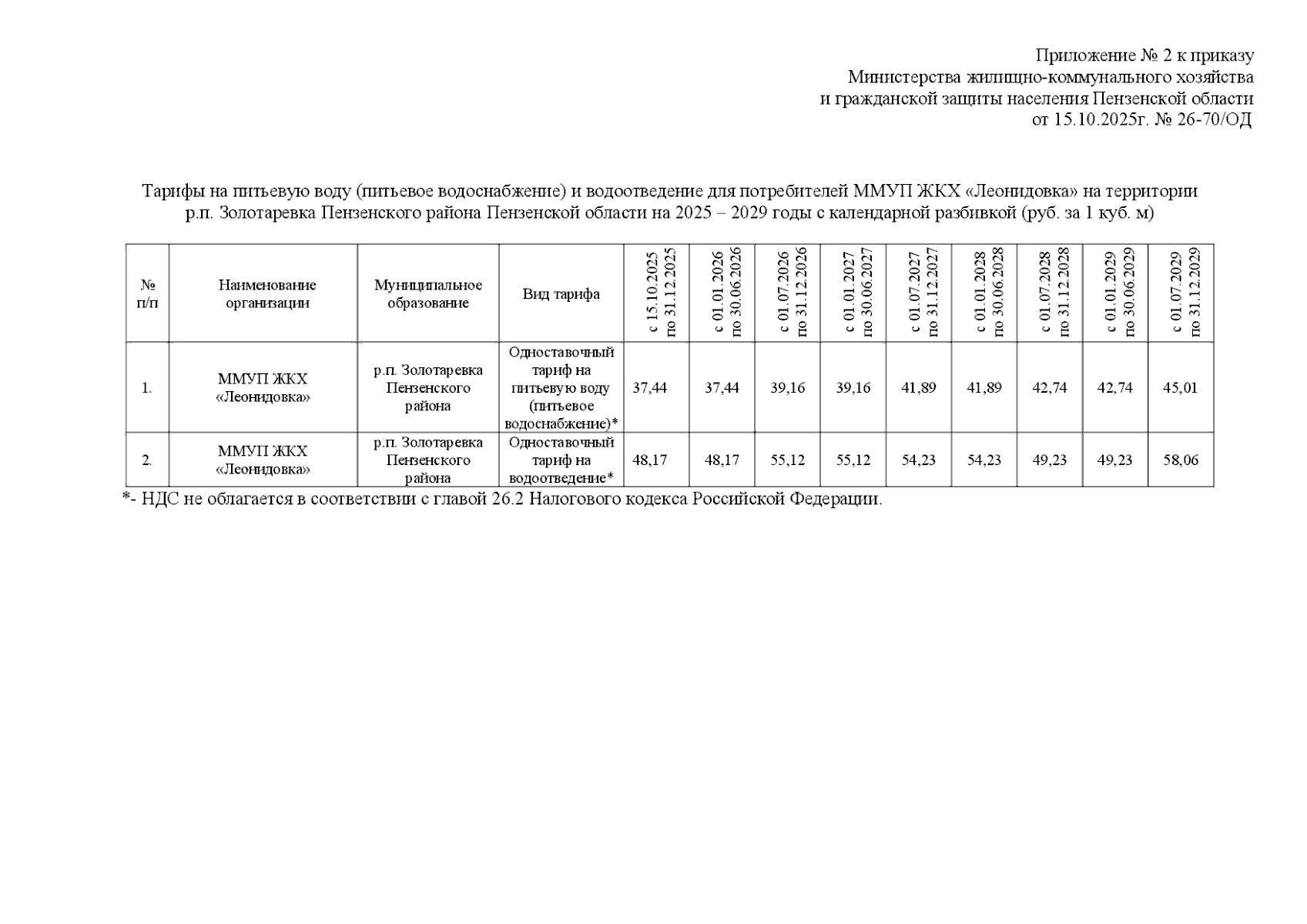 Приложение № 2 к приказу
Министерства жилищно-коммунального хозяйства
и гражданской защиты населения Пензенской области
от 15.10.2025г. № 26-70/ОД

Тарифы на питьевую воду (питьевое водоснабжение) и водоотведение для потребителей ММУП ЖКХ «Леонидовка» на территории р.п. Золотаревка Пензенского района Пензенской области на 2025 – 2029 годы с календарной разбивкой (руб. за 1 куб. м)

| № п/п | Наименование организации | Муниципальное образование | Вид тарифа | с 15.10.2025 по 31.12.2025 | с 01.01.2026 по 30.06.2026 | с 01.07.2026 по 31.12.2026 | с 01.01.2027 по 30.06.2027 | с 01.07.2027 по 31.12.2027 | с 01.01.2028 по 30.06.2028 | с 01.07.2028 по 31.12.2028 | с 01.01.2029 по 30.06.2029 | с 01.07.2029 по 31.12.2029 |
|---|---|---|---|---|---|---|---|---|---|---|---|---|
| 1. | ММУП ЖКХ «Леонидовка» | р.п. Золотаревка Пензенского района | Одноставочный тариф на питьевую воду (питьевое водоснабжение)* | 37,44 | 37,44 | 39,16 | 39,16 | 41,89 | 41,89 | 42,74 | 42,74 | 45,01 |
| 2. | ММУП ЖКХ «Леонидовка» | р.п. Золотаревка Пензенского района | Одноставочный тариф на водоотведение* | 48,17 | 48,17 | 55,12 | 55,12 | 54,23 | 54,23 | 49,23 | 49,23 | 58,06 |

*- НДС не облагается в соответствии с главой 26.2 Налогового кодекса Российской Федерации.